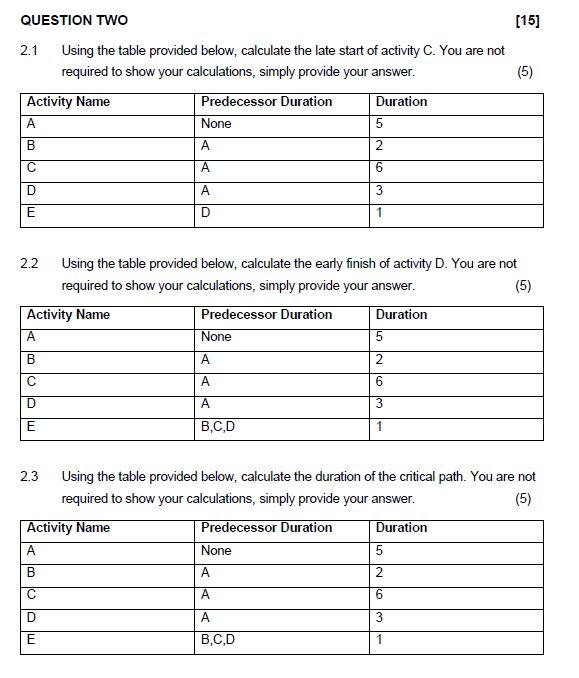 QUESTION TWO [15]

2.1 Using the table provided below, calculate the late start of activity C. You are not required to show your calculations, simply provide your answer. (5)

| Activity Name | Predecessor Duration | Duration |
|---|---|---|
| A | None | 5 |
| B | A | 2 |
| C | A | 6 |
| D | A | 3 |
| E | D | 1 |

2.2 Using the table provided below, calculate the early finish of activity D. You are not required to show your calculations, simply provide your answer. (5)

| Activity Name | Predecessor Duration | Duration |
|---|---|---|
| A | None | 5 |
| B | A | 2 |
| C | A | 6 |
| D | A | 3 |
| E | B,C,D | 1 |

2.3 Using the table provided below, calculate the duration of the critical path. You are not required to show your calculations, simply provide your answer. (5)

| Activity Name | Predecessor Duration | Duration |
|---|---|---|
| A | None | 5 |
| B | A | 2 |
| C | A | 6 |
| D | A | 3 |
| E | B,C,D | 1 |